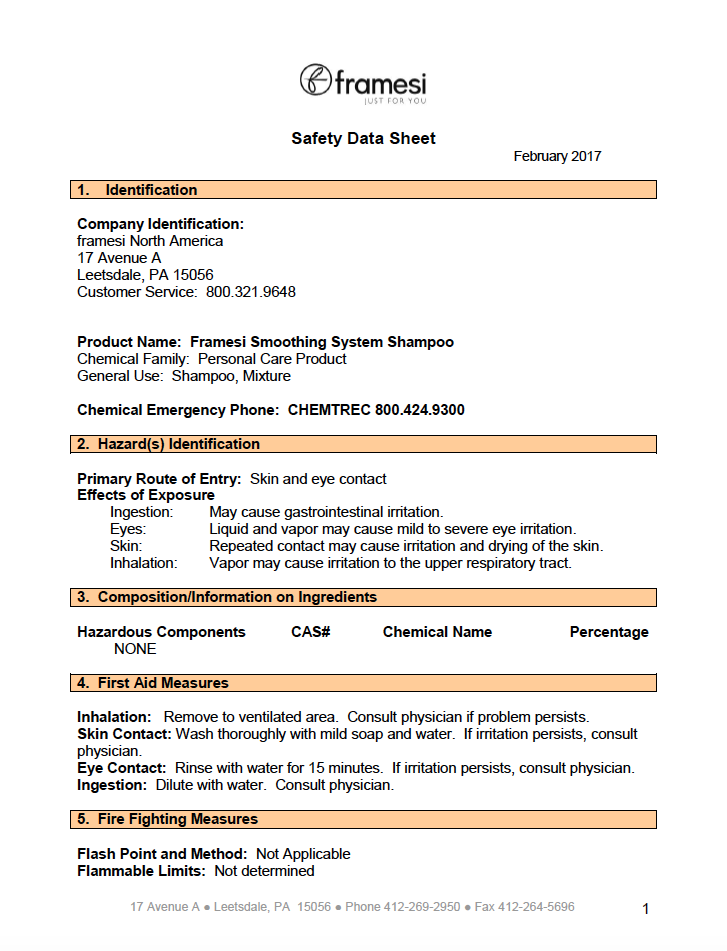 framesi
JUST FOR YOU

Safety Data Sheet

February 2017

1. Identification

Company Identification:
framesi North America
17 Avenue A
Leetsdale, PA 15056
Customer Service: 800.321.9648

Product Name: Framesi Smoothing System Shampoo
Chemical Family: Personal Care Product
General Use: Shampoo, Mixture

Chemical Emergency Phone: CHEMTREC 800.424.9300

2. Hazard(s) Identification

Primary Route of Entry: Skin and eye contact
Effects of Exposure
Ingestion: May cause gastrointestinal irritation.
Eyes: Liquid and vapor may cause mild to severe eye irritation.
Skin: Repeated contact may cause irritation and drying of the skin.
Inhalation: Vapor may cause irritation to the upper respiratory tract.

3. Composition/Information on Ingredients

| Hazardous Components | CAS# | Chemical Name | Percentage |
|---|---|---|---|
| NONE | | | |

4. First Aid Measures

Inhalation: Remove to ventilated area. Consult physician if problem persists.
Skin Contact: Wash thoroughly with mild soap and water. If irritation persists, consult physician.
Eye Contact: Rinse with water for 15 minutes. If irritation persists, consult physician.
Ingestion: Dilute with water. Consult physician.

5. Fire Fighting Measures

Flash Point and Method: Not Applicable
Flammable Limits: Not determined

17 Avenue A ● Leetsdale, PA 15056 ● Phone 412-269-2950 ● Fax 412-264-5696

1